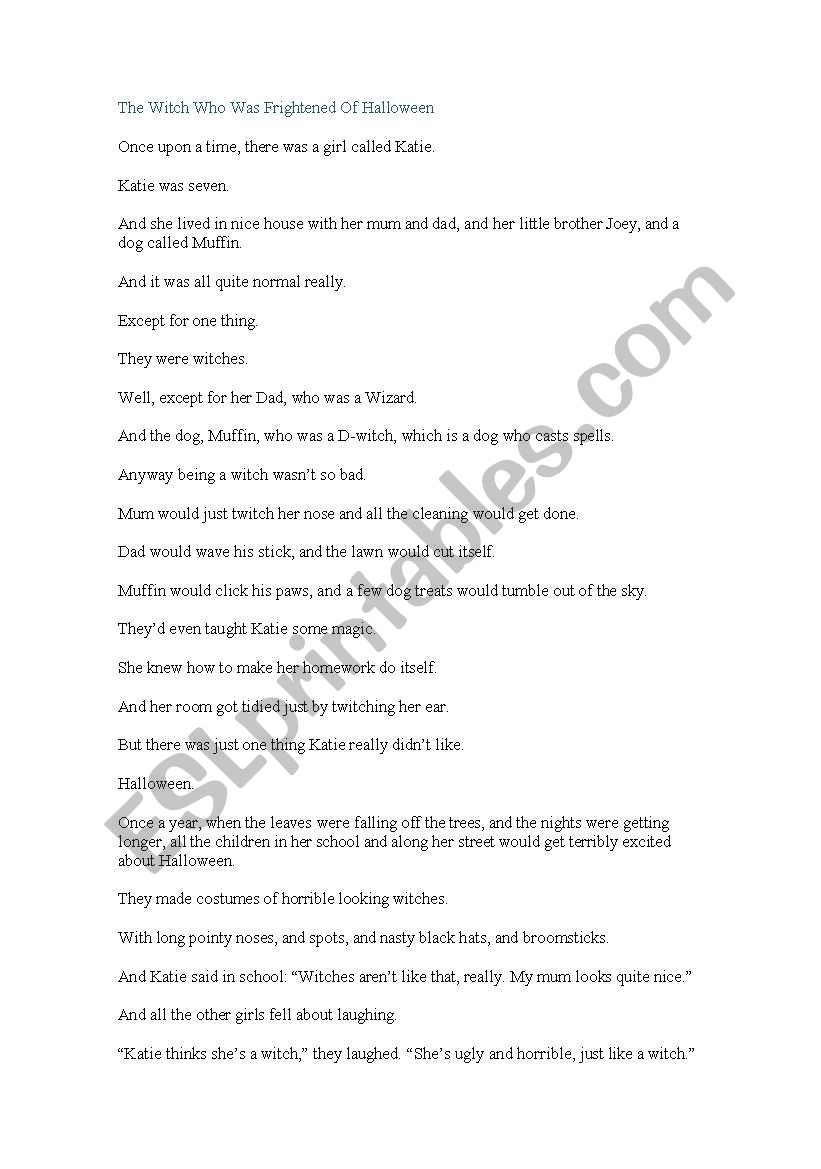 The Witch Who Was Frightened Of Halloween

Once upon a time, there was a girl called Katie.

Katie was seven.

And she lived in nice house with her mum and dad, and her little brother Joey, and a dog called Muffin.

And it was all quite normal really.

Except for one thing.

They were witches.

Well, except for her Dad, who was a Wizard.

And the dog, Muffin, who was a D-witch, which is a dog who casts spells.

Anyway being a witch wasn't so bad.

Mum would just twitch her nose and all the cleaning would get done.

Dad would wave his stick, and the lawn would cut itself.

Muffin would click his paws, and a few dog treats would tumble out of the sky.

They'd even taught Katie some magic.

She knew how to make her homework do itself.

And her room got tidied just by twitching her ear.

But there was just one thing Katie really didn't like.

Halloween.

Once a year, when the leaves were falling off the trees, and the nights were getting longer, all the children in her school and along her street would get terribly excited about Halloween.

They made costumes of horrible looking witches.

With long pointy noses, and spots, and nasty black hats, and broomsticks.

And Katie said in school: "Witches aren't like that, really. My mum looks quite nice."

And all the other girls fell about laughing.

"Katie thinks she's a witch," they laughed. "She's ugly and horrible, just like a witch."

ESLprintables.com